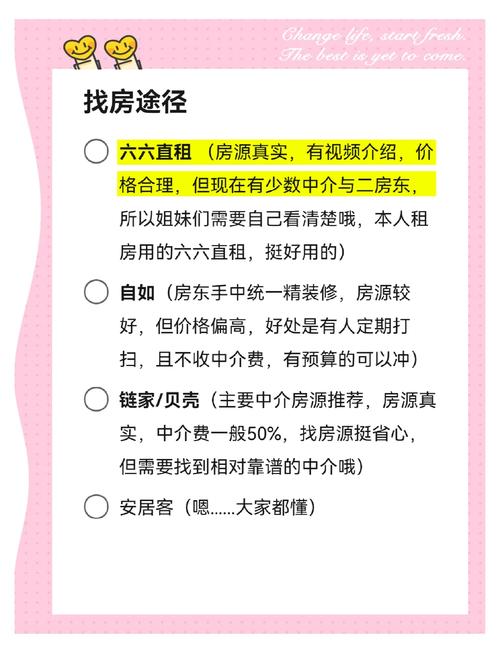 Change life, start fresh.
The best is yet to come.

找房途径

六六直租（房源真实，有视频介绍，价格合理，但现在有少数中介与二房东，所以姐妹们需要自己看清楚哦，本人租房用的六六直租，挺好用的）

自如（房东手中统一精装修，房源较好，但价格偏高，好处是有人定期打扫，且不收中介费，有预算的可以冲）

链家/贝壳（主要中介房源推荐，房源真实，中介费一般50%，找房源挺省心，但需要找到相对靠谱的中介哦）

安居客（嗯……大家都懂）